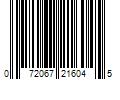 0 72067 21604 5